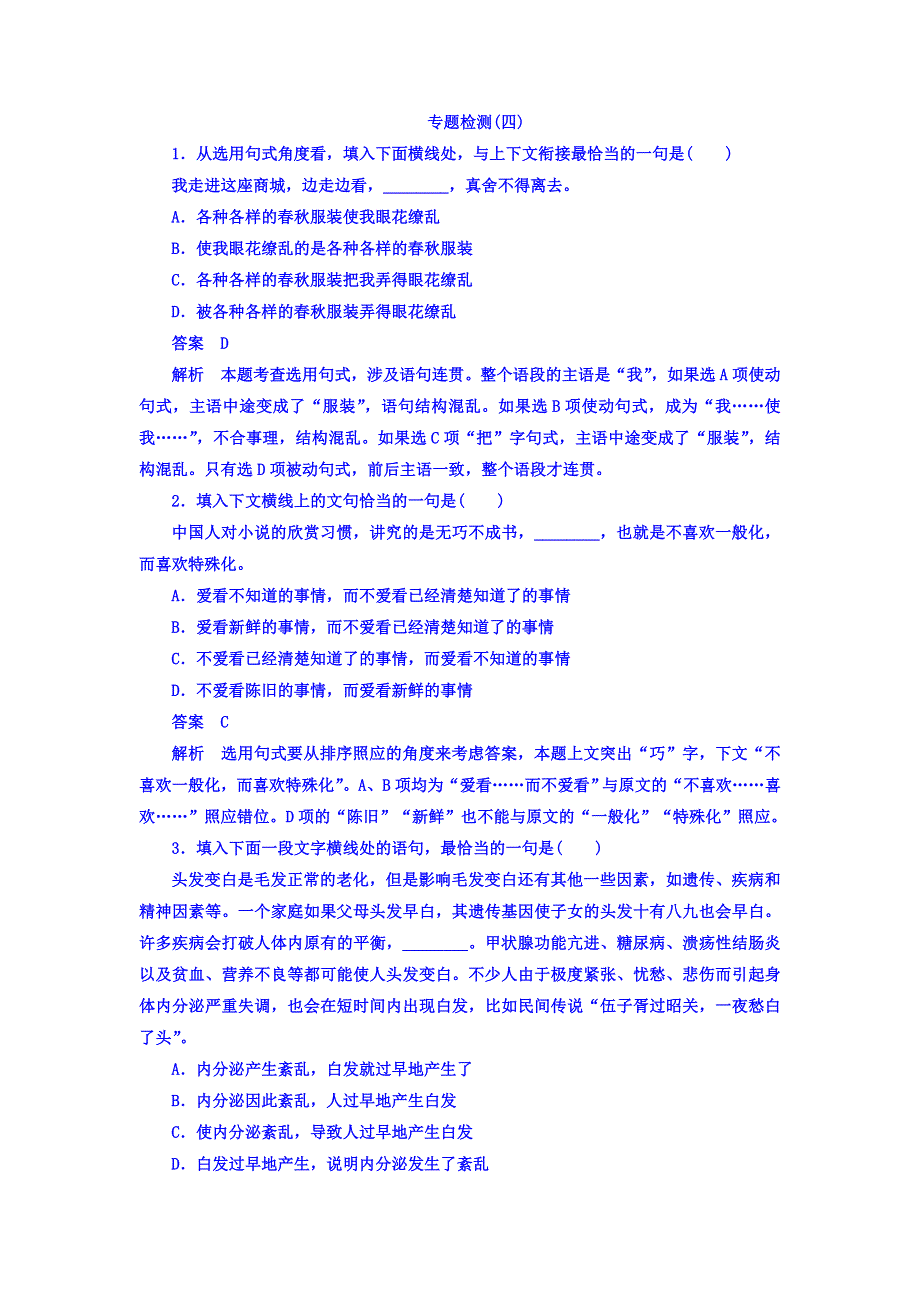 专题检测(四)

1．从选用句式角度看，填入下面横线处，与上下文衔接最恰当的一句是(　　)

我走进这座商城，边走边看，________，真舍不得离去。

A．各种各样的春秋服装使我眼花缭乱

B．使我眼花缭乱的是各种各样的春秋服装

C．各种各样的春秋服装把我弄得眼花缭乱

D．被各种各样的春秋服装弄得眼花缭乱

答案　D

解析　本题考查选用句式，涉及语句连贯。整个语段的主语是“我”，如果选A项使动句式，主语中途变成了“服装”，语句结构混乱。如果选B项使动句式，成为“我……使我……”，不合事理，结构混乱。如果选C项“把”字句式，主语中途变成了“服装”，结构混乱。只有选D项被动句式，前后主语一致，整个语段才连贯。

2．填入下文横线上的文句恰当的一句是(　　)

中国人对小说的欣赏习惯，讲究的是无巧不成书，________，也就是不喜欢一般化，而喜欢特殊化。

A．爱看不知道的事情，而不爱看已经清楚知道了的事情

B．爱看新鲜的事情，而不爱看已经清楚知道了的事情

C．不爱看已经清楚知道了的事情，而爱看不知道的事情

D．不爱看陈旧的事情，而爱看新鲜的事情

答案　C

解析　选用句式要从排序照应的角度来考虑答案，本题上文突出“巧”字，下文“不喜欢一般化，而喜欢特殊化”。A、B项均为“爱看……而不爱看”与原文的“不喜欢……喜欢……”照应错位。D项的“陈旧”“新鲜”也不能与原文的“一般化”“特殊化”照应。

3．填入下面一段文字横线处的语句，最恰当的一句是(　　)

头发变白是毛发正常的老化，但是影响毛发变白还有其他一些因素，如遗传、疾病和精神因素等。一个家庭如果父母头发早白，其遗传基因使子女的头发十有八九也会早白。许多疾病会打破人体内原有的平衡，________。甲状腺功能亢进、糖尿病、溃疡性结肠炎以及贫血、营养不良等都可能使人头发变白。不少人由于极度紧张、忧愁、悲伤而引起身体内分泌严重失调，也会在短时间内出现白发，比如民间传说“伍子胥过昭关，一夜愁白了头”。

A．内分泌产生紊乱，白发就过早地产生了

B．内分泌因此紊乱，人过早地产生白发

C．使内分泌紊乱，导致人过早地产生白发

D．白发过早地产生，说明内分泌发生了紊乱